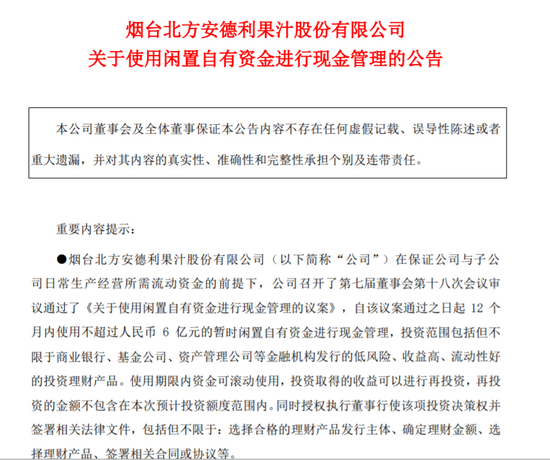 烟台北方安德利果汁股份有限公司
关于使用闲置自有资金进行现金管理的公告

本公司董事会及全体董事保证本公告内容不存在任何虚假记载、误导性陈述或者重大遗漏，并对其内容的真实性、准确性和完整性承担个别及连带责任。

重要内容提示：

●烟台北方安德利果汁股份有限公司（以下简称“公司”）在保证公司与子公司日常生产经营所需流动资金的前提下，公司召开了第七届董事会第十八次会议审议通过了《关于使用闲置自有资金进行现金管理的议案》，自该议案通过之日起 12 个月内使用不超过人民币 6 亿元的暂时闲置自有资金进行现金管理，投资范围包括但不限于商业银行、基金公司、资产管理公司等金融机构发行的低风险、收益高、流动性好的投资理财产品。使用期限内资金可滚动使用，投资取得的收益可以进行再投资，再投资的金额不包含在本次预计投资额度范围内。同时授权执行董事行使该项投资决策权并签署相关法律文件，包括但不限于：选择合格的理财产品发行主体、确定理财金额、选择理财产品、签署相关合同或协议等。